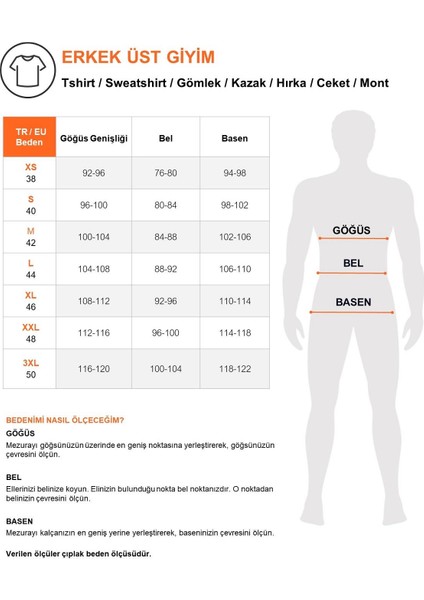 ERKEK ÜST GİYİM
Tshirt / Sweatshirt / Gömlek / Kazak / Hırka / Ceket / Mont

| TR / EU Beden | Göğüs Genişliği | Bel | Basen |
|---|---|---|---|
| XS 38 | 92-96 | 76-80 | 94-98 |
| S 40 | 96-100 | 80-84 | 98-102 |
| M 42 | 100-104 | 84-88 | 102-106 |
| L 44 | 104-108 | 88-92 | 106-110 |
| XL 46 | 108-112 | 92-96 | 110-114 |
| XXL 48 | 112-116 | 96-100 | 114-118 |
| 3XL 50 | 116-120 | 100-104 | 118-122 |

GÖĞÜS
BEL
BASEN

BEDENİMİ NASIL ÖLÇECEĞİM?
GÖĞÜS
Mezurayı göğsünüzün üzerinde en geniş noktasına yerleştirerek, göğsünüzün çevresini ölçün.

BEL
Ellerinizi belinize koyun. Elinizin bulunduğu nokta bel noktanızdır. O noktadan belinizin çevresini ölçün.

BASEN
Mezurayı kalçanızın en geniş yerine yerleştirerek, baseninizin çevresini ölçün.

Verilen ölçüler çıplak beden ölçüsüdür.